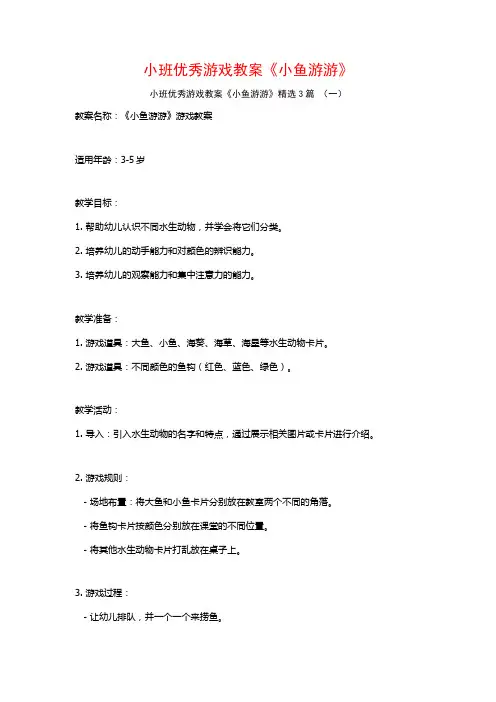 小班优秀游戏教案《小鱼游游》

小班优秀游戏教案《小鱼游游》精选 3 篇 （一）

教案名称：《小鱼游游》游戏教案

适用年龄：3-5 岁

教学目标：

1. 帮助幼儿认识不同水生动物，并学会将它们分类。

2. 培养幼儿的动手能力和对颜色的辨识能力。

3. 培养幼儿的观察能力和集中注意力的能力。

教学准备：

1. 游戏道具：大鱼、小鱼、海葵、海草、海星等水生动物卡片。

2. 游戏道具：不同颜色的鱼钩（红色、蓝色、绿色）。

教学活动：

1. 导入：引入水生动物的名字和特点，通过展示相关图片或卡片进行介绍。

2. 游戏规则：

- 场地布置：将大鱼和小鱼卡片分别放在教室两个不同的角落。

- 将鱼钩卡片按颜色分别放在课堂的不同位置。

- 将其他水生动物卡片打乱放在桌子上。

3. 游戏过程：

- 让幼儿排队，并一个一个来捞鱼。